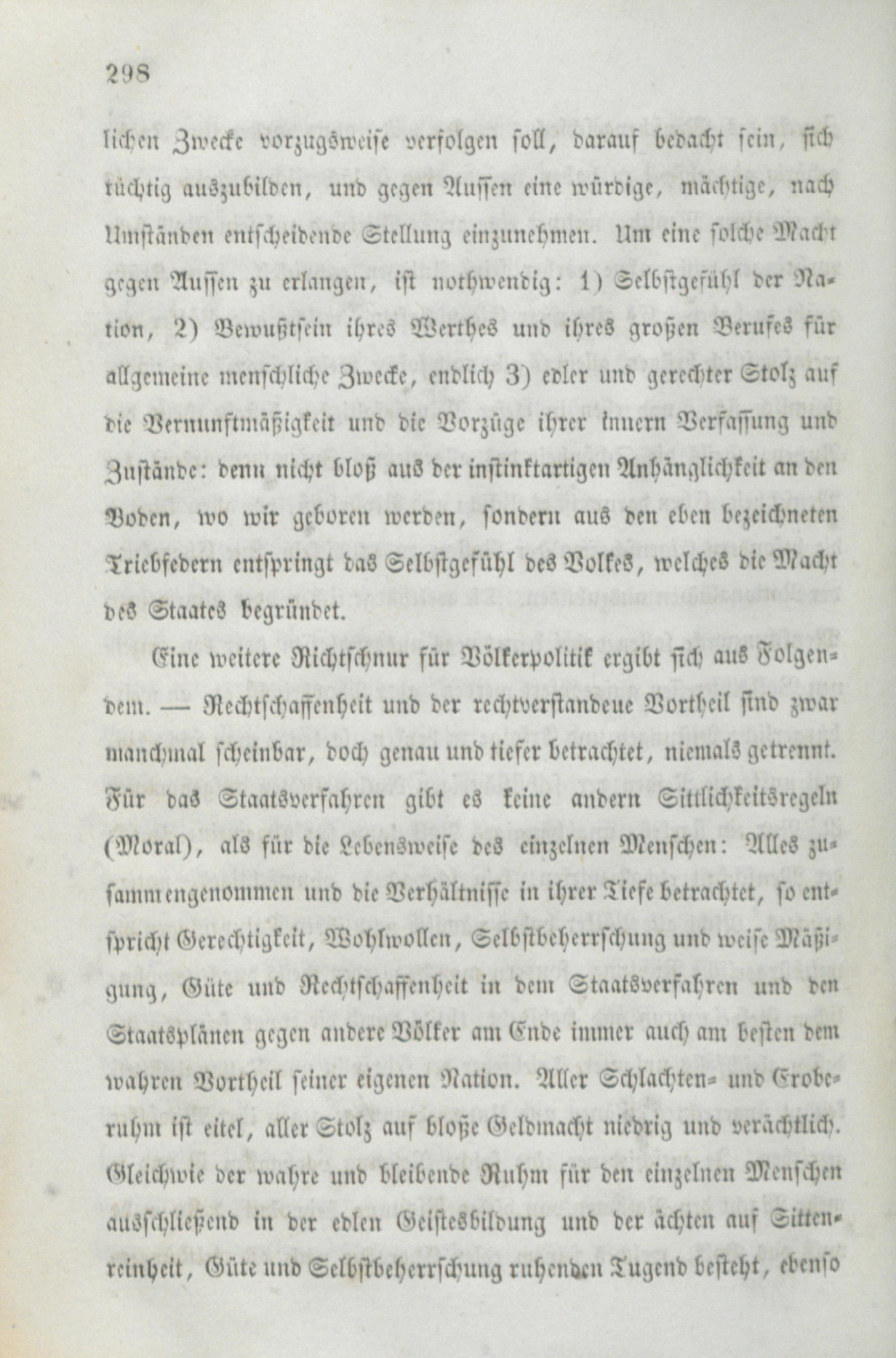 298

lichen Zwecke vorzugsweise verfolgen soll, darauf bedacht sein, sich tüchtig auszubilden, und gegen Aussen eine würdige, mächtige, nach Umständen entscheidende Stellung einzunehmen. Um eine solche Macht gegen Aussen zu erlangen, ist nothwendig: 1) Selbstgefühl der Nation, 2) Bewußtsein ihres Werthes und ihres großen Berufes für allgemeine menschliche Zwecke, endlich 3) edler und gerechter Stolz auf die Vernunftmäßigkeit und die Vorzüge ihrer innern Verfassung und Zustände: denn nicht bloß aus der instinktartigen Anhänglichkeit an den Boden, wo wir geboren werden, sondern aus den eben bezeichneten Triebfedern entspringt das Selbstgefühl des Volkes, welches die Macht des Staates begründet.

Eine weitere Richtschnur für Völkerpolitik ergibt sich aus Folgendem. — Rechtschaffenheit und der rechtverstandeue Vortheil sind zwar manchmal scheinbar, doch genau und tiefer betrachtet, niemals getrennt. Für das Staatsverfahren gibt es keine andern Sittlichkeitsregeln (Moral), als für die Lebensweise des einzelnen Menschen: Alles zusammengenommen und die Verhältnisse in ihrer Tiefe betrachtet, so entspricht Gerechtigkeit, Wohlwollen, Selbstbeherrschung und weise Mäßigung, Güte und Rechtschaffenheit in dem Staatsverfahren und den Staatsplänen gegen andere Völker am Ende immer auch am besten dem wahren Vortheil seiner eigenen Nation. Aller Schlachten- und Eroberuhm ist eitel, aller Stolz auf bloße Geldmacht niedrig und verächtlich. Gleichwie der wahre und bleibende Ruhm für den einzelnen Menschen ausschließend in der edlen Geistesbildung und der ächten auf Sittenreinheit, Güte und Selbstbeherrschung ruhenden Tugend besteht, ebenso